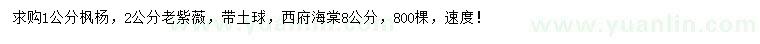 求购1公分枫杨，2公分老紫薇，带土球，西府海棠8公分，800棵，速度！

www.yuanlin.com

www.yuanlin.com